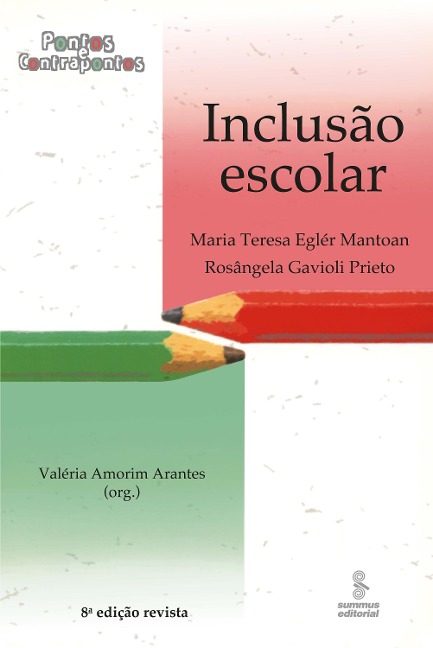 Pontos e Contrapontos

Inclusão escolar

Maria Teresa Eglér Mantoan
Rosângela Gavioli Prieto

Valéria Amorim Arantes
(org.)

8ª edição revista

summus editorial